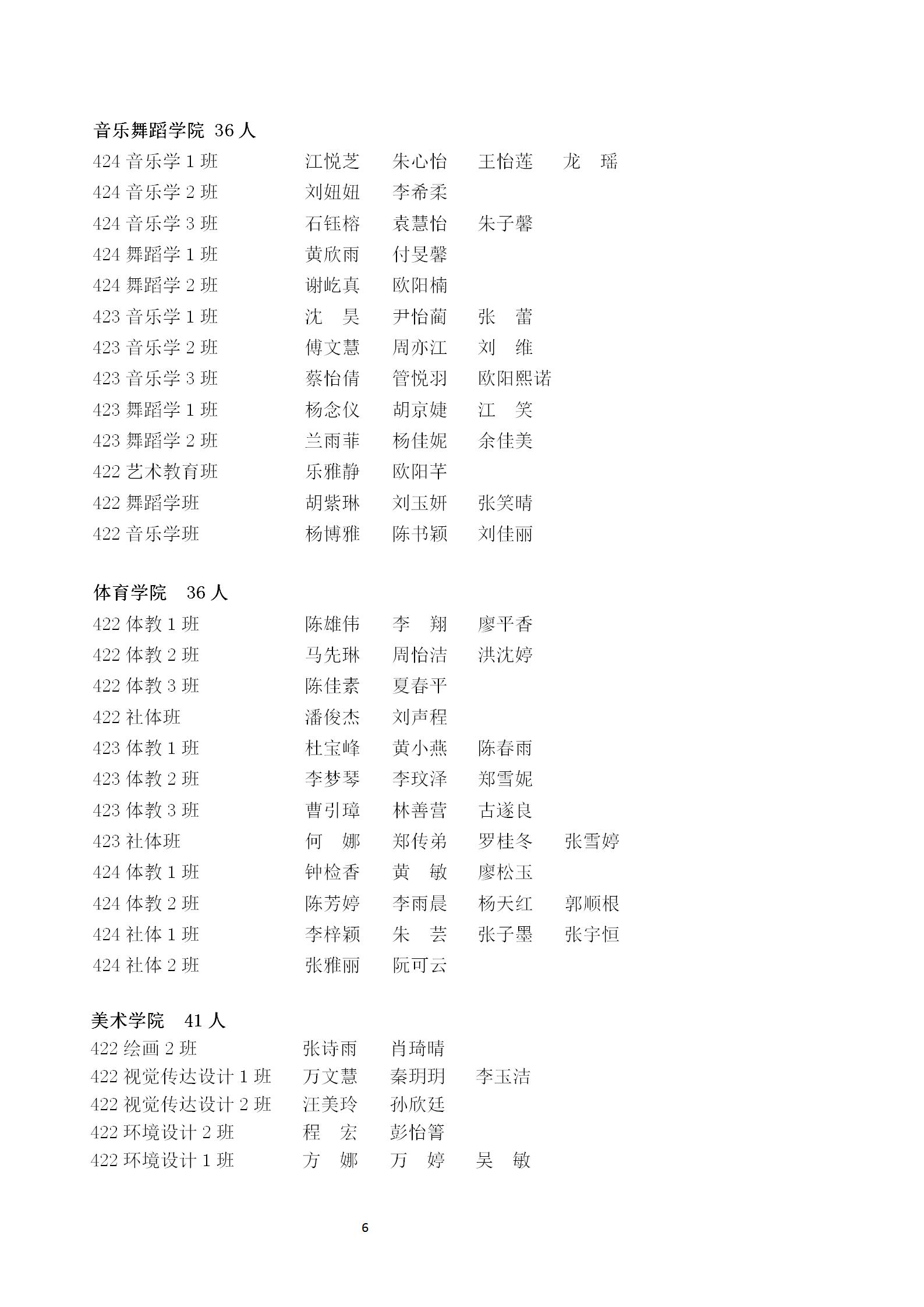 音乐舞蹈学院 36 人

424 音乐学 1 班　江悦芝　朱心怡　王怡莲　龙　瑶

424 音乐学 2 班　刘妞妞　李希柔

424 音乐学 3 班　石钰榕　袁慧怡　朱子馨

424 舞蹈学 1 班　黄欣雨　付旻馨

424 舞蹈学 2 班　谢屹真　欧阳楠

423 音乐学 1 班　沈　昊　尹怡蔺　张　蕾

423 音乐学 2 班　傅文慧　周亦江　刘　维

423 音乐学 3 班　蔡怡倩　管悦羽　欧阳熙诺

423 舞蹈学 1 班　杨念仪　胡京婕　江　笑

423 舞蹈学 2 班　兰雨菲　杨佳妮　余佳美

422 艺术教育班　乐雅静　欧阳芊

422 舞蹈学班　胡紫琳　刘玉妍　张笑晴

422 音乐学班　杨博雅　陈书颖　刘佳丽

体育学院　36 人

422 体教 1 班　陈雄伟　李　翔　廖平香

422 体教 2 班　马先琳　周怡洁　洪沈婷

422 体教 3 班　陈佳素　夏春平

422 社体班　潘俊杰　刘声程

423 体教 1 班　杜宝峰　黄小燕　陈春雨

423 体教 2 班　李梦琴　李玟泽　郑雪妮

423 体教 3 班　曹引璋　林善营　古遂良

423 社体班　何　娜　郑传弟　罗桂冬　张雪婷

424 体教 1 班　钟检香　黄　敏　廖松玉

424 体教 2 班　陈芳婷　李雨晨　杨天红　郭顺根

424 社体 1 班　李梓颖　朱　芸　张子墨　张宇恒

424 社体 2 班　张雅丽　阮可云

美术学院　41 人

422 绘画 2 班　张诗雨　肖琦晴

422 视觉传达设计 1 班　万文慧　秦玥玥　李玉洁

422 视觉传达设计 2 班　汪美玲　孙欣廷

422 环境设计 2 班　程　宏　彭怡箐

422 环境设计 1 班　方　娜　万　婷　吴　敏

6